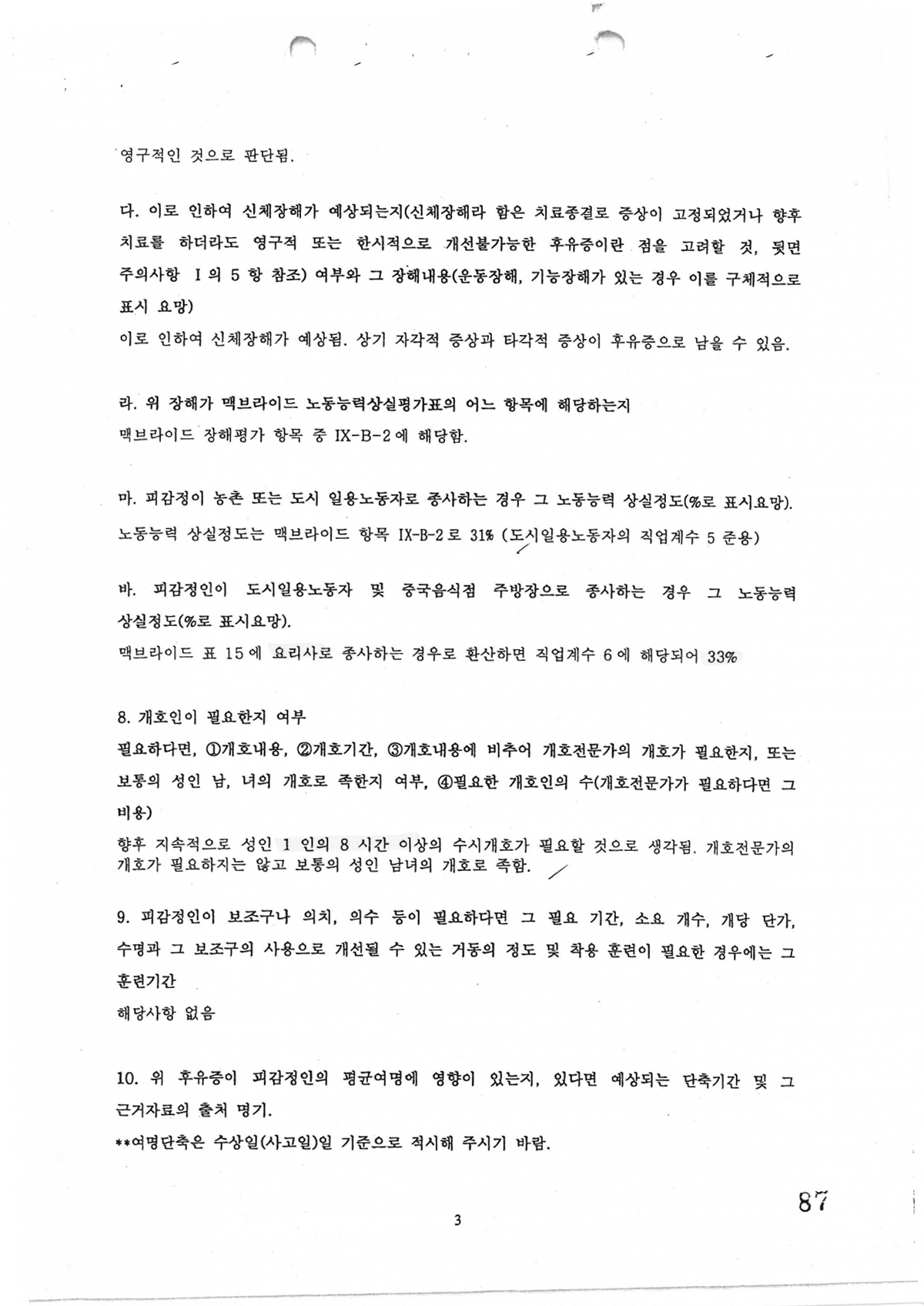 영구적인 것으로 판단됨.

다. 이로 인하여 신체장해가 예상되는지(신체장해라 함은 치료종결로 증상이 고정되었거나 향후 치료를 하더라도 영구적 또는 한시적으로 개선불가능한 후유증이란 점을 고려할 것, 뒷면 주의사항 I 의 5 항 참조) 여부와 그 장해내용(운동장해, 기능장해가 있는 경우 이를 구체적으로 표시 요망)
이로 인하여 신체장해가 예상됨. 상기 자각적 증상과 타각적 증상이 후유증으로 남을 수 있음.

라. 위 장해가 맥브라이드 노동능력상실평가표의 어느 항목에 해당하는지
맥브라이드 장해평가 항목 중 IX-B-2에 해당함.

마. 피감정이 농촌 또는 도시 일용노동자로 종사하는 경우 그 노동능력 상실정도(%로 표시요망).
노동능력 상실정도는 맥브라이드 항목 IX-B-2로 31% (도시일용노동자의 직업계수 5 준용)

바. 피감정인이 도시일용노동자 및 중국음식점 주방장으로 종사하는 경우 그 노동능력 상실정도(%로 표시요망).
맥브라이드 표 15에 요리사로 종사하는 경우로 환산하면 직업계수 6에 해당되어 33%

8. 개호인이 필요한지 여부
필요하다면, ①개호내용, ②개호기간, ③개호내용에 비추어 개호전문가의 개호가 필요한지, 또는 보통의 성인 남, 녀의 개호로 족한지 여부, ④필요한 개호인의 수(개호전문가가 필요하다면 그 비용)
향후 지속적으로 성인 1 인의 8 시간 이상의 수시개호가 필요할 것으로 생각됨. 개호전문가의 개호가 필요하지는 않고 보통의 성인 남녀의 개호로 족함.

9. 피감정인이 보조구나 의치, 의수 등이 필요하다면 그 필요 기간, 소요 개수, 개당 단가, 수명과 그 보조구의 사용으로 개선될 수 있는 거동의 정도 및 착용 훈련이 필요한 경우에는 그 훈련기간
해당사항 없음

10. 위 후유증이 피감정인의 평균여명에 영향이 있는지, 있다면 예상되는 단축기간 및 그 근거자료의 출처 명기.
**여명단축은 수상일(사고일)일 기준으로 적시해 주시기 바람.

87

3